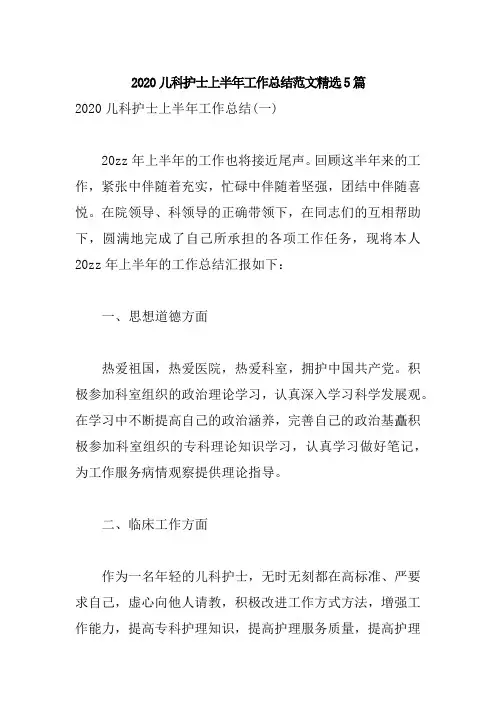 2020儿科护士上半年工作总结范文精选5篇

2020儿科护士上半年工作总结(一)

20zz年上半年的工作也将接近尾声。回顾这半年来的工作，紧张中伴随着充实，忙碌中伴随着坚强，团结中伴随喜悦。在院领导、科领导的正确带领下，在同志们的互相帮助下，圆满地完成了自己所承担的各项工作任务，现将本人20zz年上半年的工作总结汇报如下：

一、思想道德方面

热爱祖国，热爱医院，热爱科室，拥护中国共产党。积极参加科室组织的政治理论学习，认真深入学习科学发展观。在学习中不断提高自己的政治涵养，完善自己的政治基矗积极参加科室组织的专科理论知识学习，认真学习做好笔记，为工作服务病情观察提供理论指导。

二、临床工作方面

作为一名年轻的儿科护士，无时无刻都在高标准、严要求自己，虚心向他人请教，积极改进工作方式方法，增强工作能力，提高专科护理知识，提高护理服务质量，提高护理